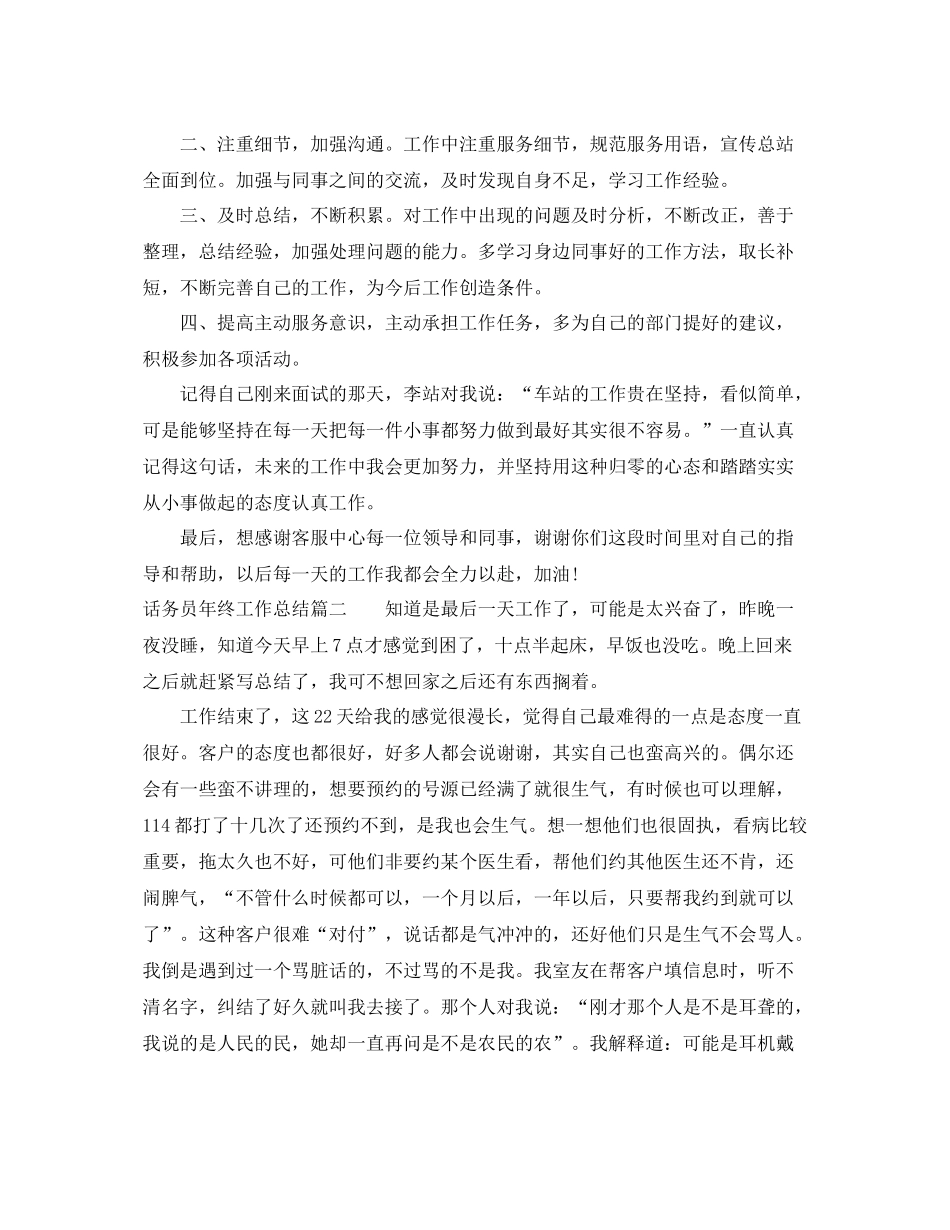 二、注重细节，加强沟通。工作中注重服务细节，规范服务用语，宣传总站全面到位。加强与同事之间的交流，及时发现自身不足，学习工作经验。

三、及时总结，不断积累。对工作中出现的问题及时分析，不断改正，善于整理，总结经验，加强处理问题的能力。多学习身边同事好的工作方法，取长补短，不断完善自己的工作，为今后工作创造条件。

四、提高主动服务意识，主动承担工作任务，多为自己的部门提好的建议，积极参加各项活动。

记得自己刚来面试的那天，李站对我说：“车站的工作贵在坚持，看似简单，可是能够坚持在每一天把每一件小事都努力做到最好其实很不容易。”一直认真记得这句话，未来的工作中我会更加努力，并坚持用这种归零的心态和踏踏实实从小事做起的态度认真工作。

最后，想感谢客服中心每一位领导和同事，谢谢你们这段时间里对自己的指导和帮助，以后每一天的工作我都会全力以赴，加油！

话务员年终工作总结篇二　　知道是最后一天工作了，可能是太兴奋了，昨晚一夜没睡，知道今天早上7点才感觉到困了，十点半起床，早饭也没吃。晚上回来之后就赶紧写总结了，我可不想回家之后还有东西搁着。

工作结束了，这22天给我的感觉很漫长，觉得自己最难得的一点是态度一直很好。客户的态度也都很好，好多人都会说谢谢，其实自己也蛮高兴的。偶尔还会有一些蛮不讲理的，想要预约的号源已经满了就很生气，有时候也可以理解，114都打了十几次了还预约不到，是我也会生气。想一想他们也很固执，看病比较重要，拖太久也不好，可他们非要约某个医生看，帮他们约其他医生还不肯，还闹脾气，“不管什么时候都可以，一个月以后，一年以后，只要帮我约到就可以了”。这种客户很难“对付”，说话都是气冲冲的，还好他们只是生气不会骂人。我倒是遇到过一个骂脏话的，不过骂的不是我。我室友在帮客户填信息时，听不清名字，纠结了好久就叫我去接了。那个人对我说：“刚才那个人是不是耳聋的，我说的是人民的民，她却一直再问是不是农民的农”。我解释道：可能是耳机戴